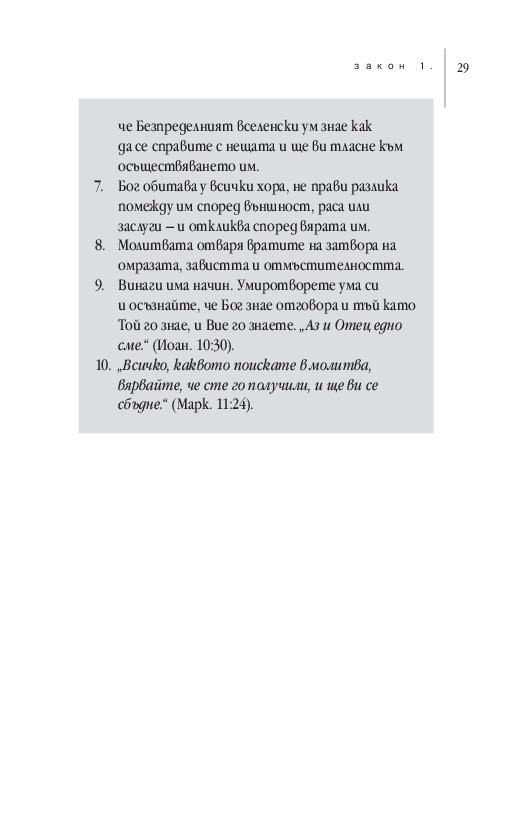 закон 1.

29

че Безпределният вселенски ум знае как да се справите с нещата и ще ви тласне към осъществяването им.

7. Бог обитава у всички хора, не прави разлика помежду им според външност, раса или заслуги – и откликва според вярата им.

8. Молитвата отваря вратите на затвора на омразата, завистта и отмъстителността.

9. Винаги има начин. Умиротворете ума си и осъзнайте, че Бог знае отговора и тъй като Той го знае, и Вие го знаете. „Аз и Отец едно сме.“ (Иоан. 10:30).

10. „Всичко, каквото поискате в молитва, вярвайте, че сте го получили, и ще ви се сбъдне.“ (Марк. 11:24).